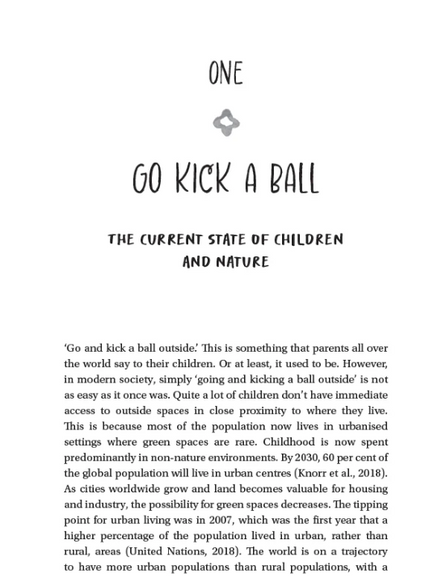 ONE

GO KICK A BALL

THE CURRENT STATE OF CHILDREN AND NATURE

'Go and kick a ball outside.' This is something that parents all over the world say to their children. Or at least, it used to be. However, in modern society, simply 'going and kicking a ball outside' is not as easy as it once was. Quite a lot of children don't have immediate access to outside spaces in close proximity to where they live. This is because most of the population now lives in urbanised settings where green spaces are rare. Childhood is now spent predominantly in non-nature environments. By 2030, 60 per cent of the global population will live in urban centres (Knorr et al., 2018). As cities worldwide grow and land becomes valuable for housing and industry, the possibility for green spaces decreases. The tipping point for urban living was in 2007, which was the first year that a higher percentage of the population lived in urban, rather than rural, areas (United Nations, 2018). The world is on a trajectory to have more urban populations than rural populations, with a